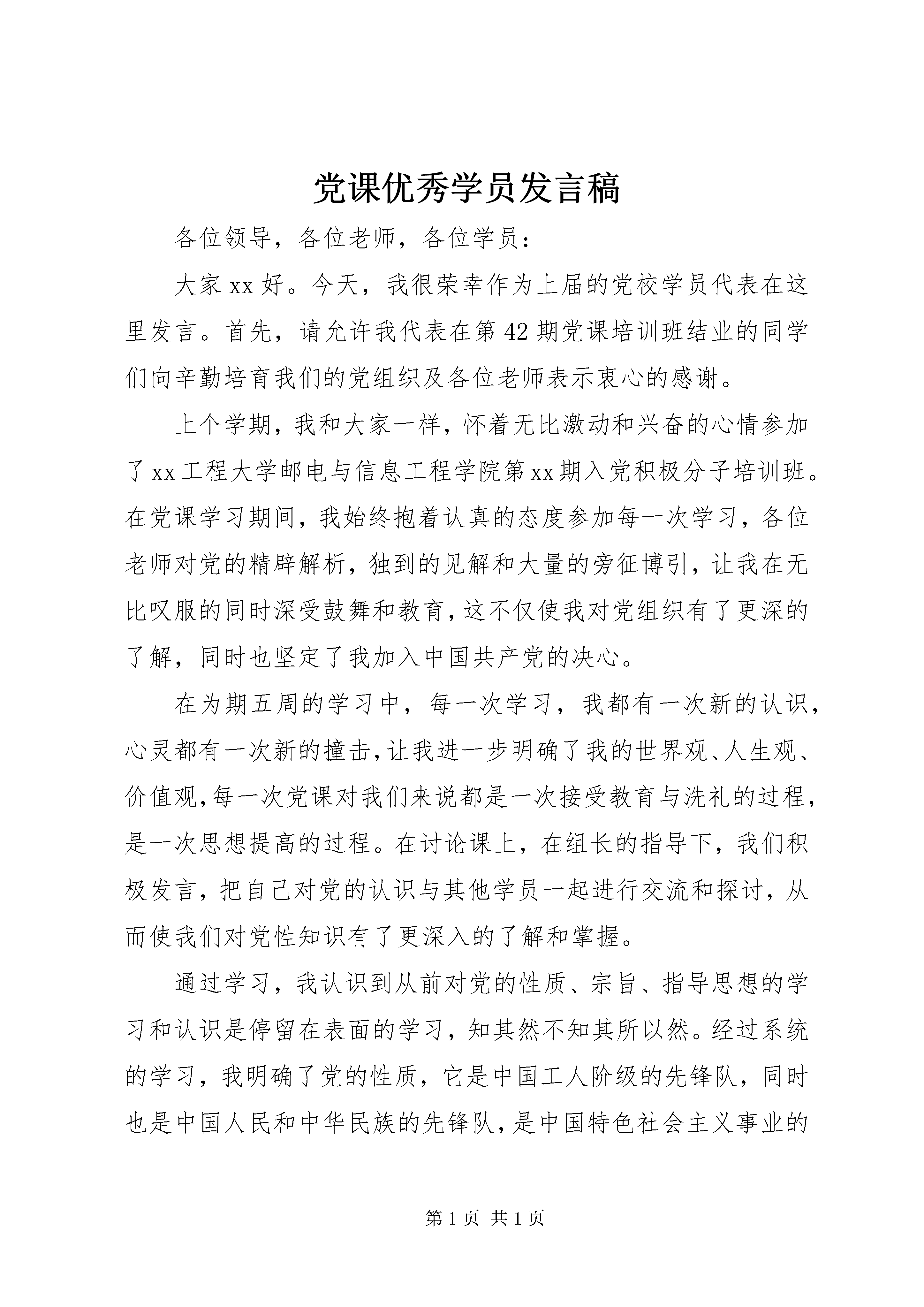 党课优秀学员发言稿

各位领导，各位老师，各位学员：

大家xx好。今天，我很荣幸作为上届的党校学员代表在这里发言。首先，请允许我代表在第42期党课培训班结业的同学们向辛勤培育我们的党组织及各位老师表示衷心的感谢。

上个学期，我和大家一样，怀着无比激动和兴奋的心情参加了xx工程大学邮电与信息工程学院第xx期入党积极分子培训班。在党课学习期间，我始终抱着认真的态度参加每一次学习，各位老师对党的精辟解析，独到的见解和大量的旁征博引，让我在无比叹服的同时深受鼓舞和教育，这不仅使我对党组织有了更深的了解，同时也坚定了我加入中国共产党的决心。

在为期五周的学习中，每一次学习，我都有一次新的认识，心灵都有一次新的撞击，让我进一步明确了我的世界观、人生观、价值观，每一次党课对我们来说都是一次接受教育与洗礼的过程，是一次思想提高的过程。在讨论课上，在组长的指导下，我们积极发言，把自己对党的认识与其他学员一起进行交流和探讨，从而使我们对党性知识有了更深入的了解和掌握。

通过学习，我认识到从前对党的性质、宗旨、指导思想的学习和认识是停留在表面的学习，知其然不知其所以然。经过系统的学习，我明确了党的性质，它是中国工人阶级的先锋队，同时也是中国人民和中华民族的先锋队，是中国特色社会主义事业的

第1页 共1页